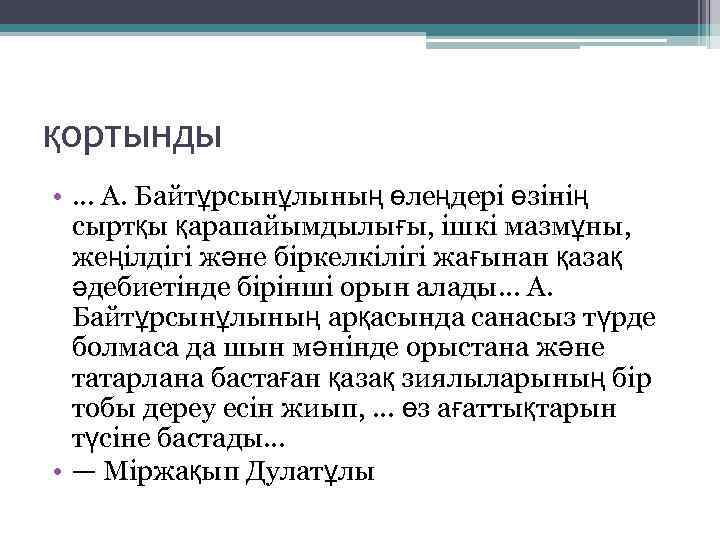 қортынды

• ... А. Байтұрсынұлының өлеңдері өзінің сыртқы қарапайымдылығы, ішкі мазмұны, жеңілдігі және біркелкілігі жағынан қазақ әдебиетінде бірінші орын алады... А. Байтұрсынұлының арқасында санасыз түрде болмаса да шын мәнінде орыстана және татарлана бастаған қазақ зиялыларының бір тобы дереу есін жиып, ... өз ағаттықтарын түсіне бастады...
• — Міржақып Дулатұлы